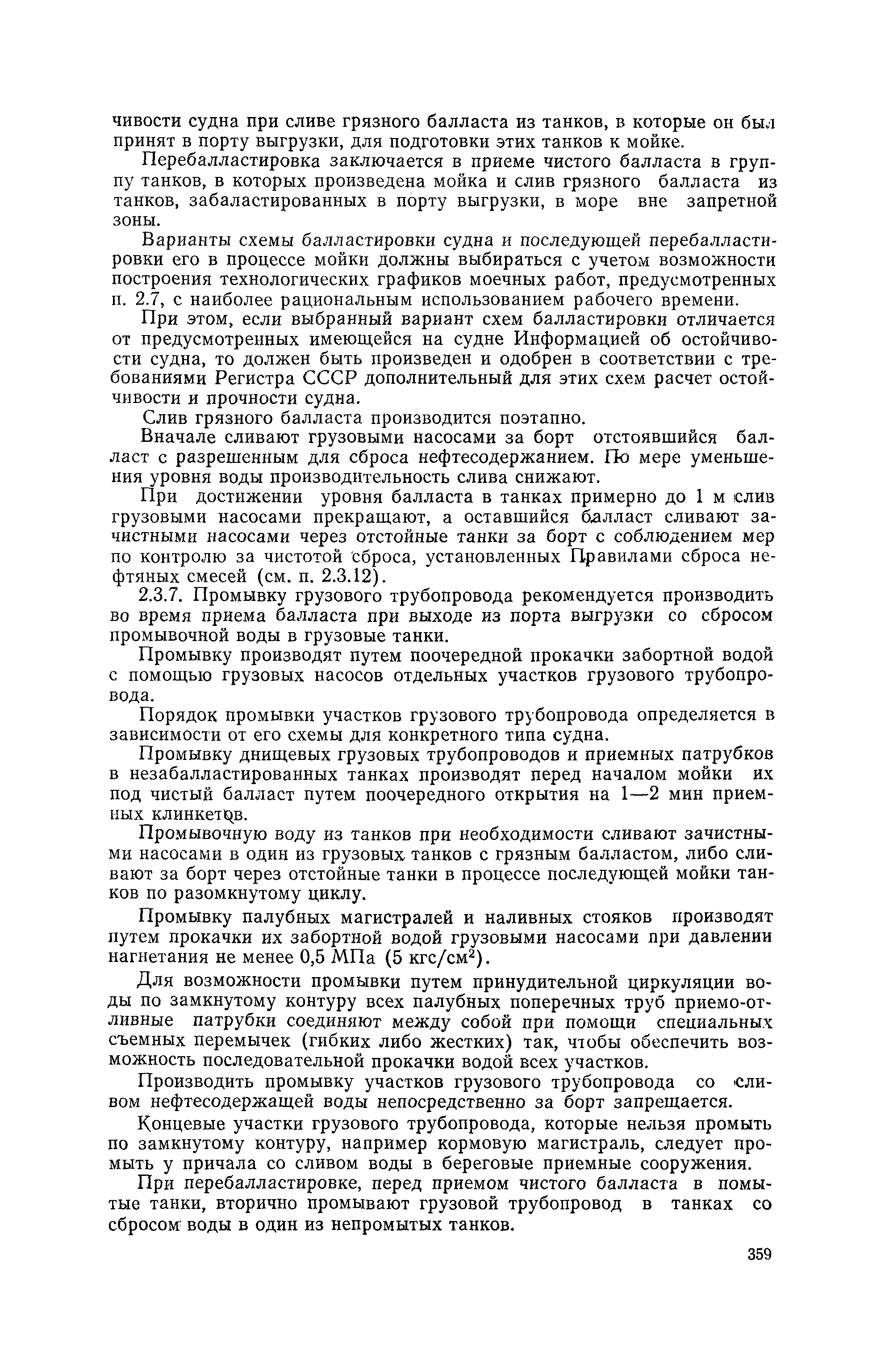 чивости судна при сливе грязного балласта из танков, в которые он был принят в порту выгрузки, для подготовки этих танков к мойке.

Перебалластировка заключается в приеме чистого балласта в группу танков, в которых произведена мойка и слив грязного балласта из танков, забаластированных в порту выгрузки, в море вне запретной зоны.

Варианты схемы балластировки судна и последующей перебалластировки его в процессе мойки должны выбираться с учетом возможности построения технологических графиков моечных работ, предусмотренных п. 2.7, с наиболее рациональным использованием рабочего времени.

При этом, если выбранный вариант схем балластировки отличается от предусмотренных имеющейся на судне Информацией об остойчивости судна, то должен быть произведен и одобрен в соответствии с требованиями Регистра СССР дополнительный для этих схем расчет остойчивости и прочности судна.

Слив грязного балласта производится поэтапно.

Вначале сливают грузовыми насосами за борт отстоявшийся балласт с разрешенным для сброса нефтесодержанием. По мере уменьшения уровня воды производительность слива снижают.

При достижении уровня балласта в танках примерно до 1 м слив грузовыми насосами прекращают, а оставшийся балласт сливают зачистными насосами через отстойные танки за борт с соблюдением мер по контролю за чистотой сброса, установленных Правилами сброса нефтяных смесей (см. п. 2.3.12).

2.3.7. Промывку грузового трубопровода рекомендуется производить во время приема балласта при выходе из порта выгрузки со сбросом промывочной воды в грузовые танки.

Промывку производят путем поочередной прокачки забортной водой с помощью грузовых насосов отдельных участков грузового трубопровода.

Порядок промывки участков грузового трубопровода определяется в зависимости от его схемы для конкретного типа судна.

Промывку днищевых грузовых трубопроводов и приемных патрубков в незабалластированных танках производят перед началом мойки их под чистый балласт путем поочередного открытия на 1—2 мин приемных клинкетов.

Промывочную воду из танков при необходимости сливают зачистными насосами в один из грузовых танков с грязным балластом, либо сливают за борт через отстойные танки в процессе последующей мойки танков по разомкнутому циклу.

Промывку палубных магистралей и наливных стояков производят путем прокачки их забортной водой грузовыми насосами при давлении нагнетания не менее 0,5 МПа (5 кгс/см$^2$).

Для возможности промывки путем принудительной циркуляции воды по замкнутому контуру всех палубных поперечных труб приемо-отливные патрубки соединяют между собой при помощи специальных съемных перемычек (гибких либо жестких) так, чтобы обеспечить возможность последовательной прокачки водой всех участков.

Производить промывку участков грузового трубопровода со сливом нефтесодержащей воды непосредственно за борт запрещается.

Концевые участки грузового трубопровода, которые нельзя промыть по замкнутому контуру, например кормовую магистраль, следует промыть у причала со сливом воды в береговые приемные сооружения.

При перебалластировке, перед приемом чистого балласта в помытые танки, вторично промывают грузовой трубопровод в танках со сбросом воды в один из непромытых танков.

359